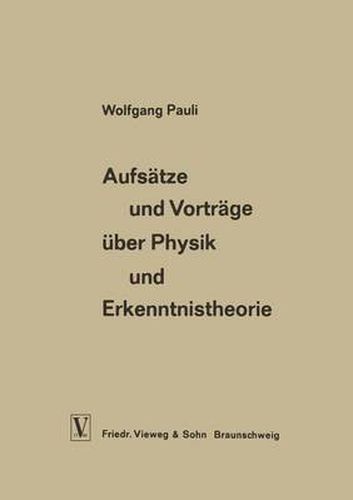 Wolfgang Pauli

Aufsätze und Vorträge über Physik und Erkenntnistheorie

V

Friedr. Vieweg & Sohn Braunschweig